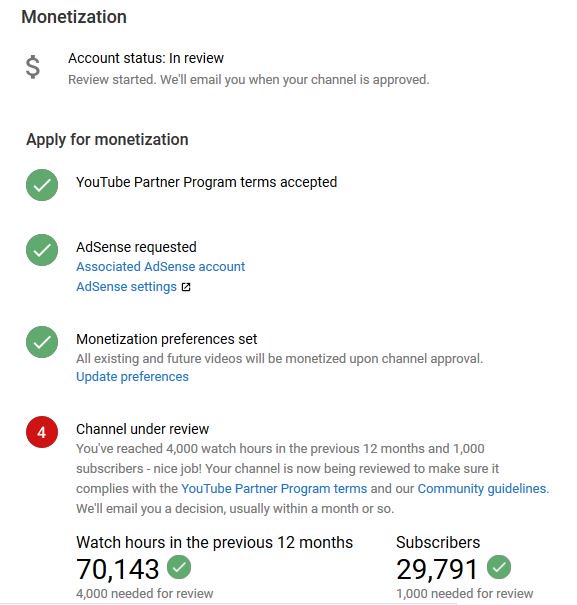 Monetization

$

Account status: In review

Review started. We'll email you when your channel is approved.

Apply for monetization

YouTube Partner Program terms accepted

AdSense requested

Associated AdSense account

AdSense settings

Monetization preferences set

All existing and future videos will be monetized upon channel approval.

Update preferences

4

Channel under review

You've reached 4,000 watch hours in the previous 12 months and 1,000 subscribers - nice job! Your channel is now being reviewed to make sure it complies with the YouTube Partner Program terms and our Community guidelines. We'll email you a decision, usually within a month or so.

Watch hours in the previous 12 months

70,143

4,000 needed for review

Subscribers

29,791

1,000 needed for review